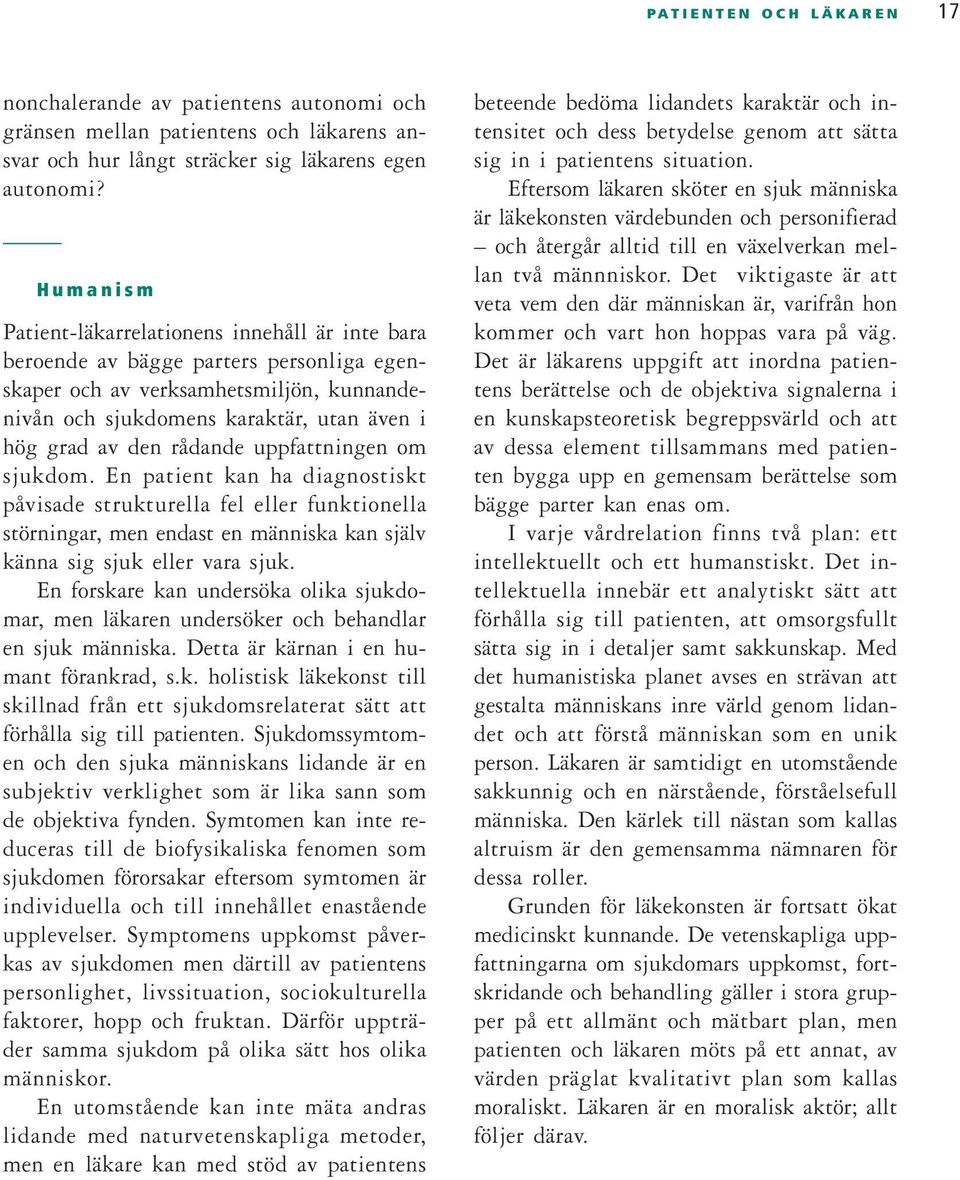 PATIENTEN OCH LÄKAREN 17

nonchalerande av patientens autonomi och gränsen mellan patientens och läkarens ansvar och hur långt sträcker sig läkarens egen autonomi?

Humanism

Patient-läkarrelationens innehåll är inte bara beroende av bägge parters personliga egenskaper och av verksamhetsmiljön, kunnandenivån och sjukdomens karaktär, utan även i hög grad av den rådande uppfattningen om sjukdom. En patient kan ha diagnostiskt påvisade strukturella fel eller funktionella störningar, men endast en människa kan själv känna sig sjuk eller vara sjuk.

En forskare kan undersöka olika sjukdomar, men läkaren undersöker och behandlar en sjuk människa. Detta är kärnan i en humant förankrad, s.k. holistisk läkekonst till skillnad från ett sjukdomsrelaterat sätt att förhålla sig till patienten. Sjukdomssymtomen och den sjuka människans lidande är en subjektiv verklighet som är lika sann som de objektiva fynden. Symtomen kan inte reduceras till de biofysikaliska fenomen som sjukdomen förorsakar eftersom symtomen är individuella och till innehållet enastående upplevelser. Symptomens uppkomst påverkas av sjukdomen men därtill av patientens personlighet, livssituation, sociokulturella faktorer, hopp och fruktan. Därför uppträder samma sjukdom på olika sätt hos olika människor.

En utomstående kan inte mäta andras lidande med naturvetenskapliga metoder, men en läkare kan med stöd av patientens beteende bedöma lidandets karaktär och intensitet och dess betydelse genom att sätta sig in i patientens situation.

Eftersom läkaren sköter en sjuk människa är läkekonsten värdebunden och personifierad – och återgår alltid till en växelverkan mellan två männniskor. Det viktigaste är att veta vem den där människan är, varifrån hon kommer och vart hon hoppas vara på väg. Det är läkarens uppgift att inordna patientens berättelse och de objektiva signalerna i en kunskapsteoretisk begreppsvärld och att av dessa element tillsammans med patienten bygga upp en gemensam berättelse som bägge parter kan enas om.

I varje vårdrelation finns två plan: ett intellektuellt och ett humanstiskt. Det intellektuella innebär ett analytiskt sätt att förhålla sig till patienten, att omsorgsfullt sätta sig in i detaljer samt sakkunskap. Med det humanistiska planet avses en strävan att gestalta människans inre värld genom lidandet och att förstå människan som en unik person. Läkaren är samtidigt en utomstående sakkunnig och en närstående, förståelsefull människa. Den kärlek till nästan som kallas altruism är den gemensamma nämnaren för dessa roller.

Grunden för läkekonsten är fortsatt ökat medicinskt kunnande. De vetenskapliga uppfattningarna om sjukdomars uppkomst, fortskridande och behandling gäller i stora grupper på ett allmänt och mätbart plan, men patienten och läkaren möts på ett annat, av värden präglat kvalitativt plan som kallas moraliskt. Läkaren är en moralisk aktör; allt följer därav.